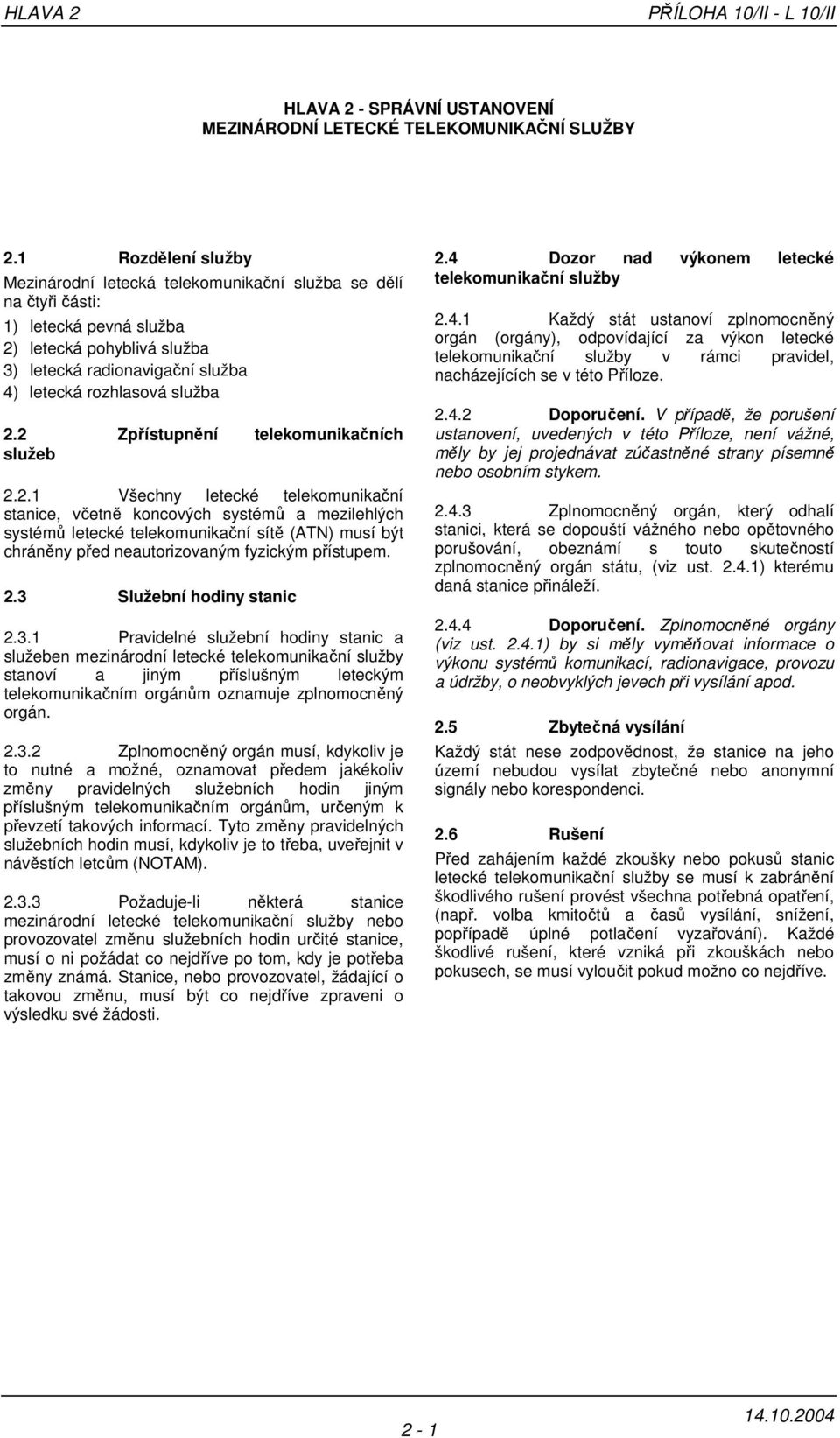 HLAVA 2 PŘÍLOHA 10/II - L 10/II

HLAVA 2 - SPRÁVNÍ USTANOVENÍ
MEZINÁRODNÍ LETECKÉ TELEKOMUNIKAČNÍ SLUŽBY

2.1 Rozdělení služby

Mezinárodní letecká telekomunikační služba se dělí na čtyři části:
1) letecká pevná služba
2) letecká pohyblivá služba
3) letecká radionavigační služba
4) letecká rozhlasová služba

2.2 Zpřístupnění telekomunikačních služeb

2.2.1 Všechny letecké telekomunikační stanice, včetně koncových systémů a mezilehlých systémů letecké telekomunikační sítě (ATN) musí být chráněny před neautorizovaným fyzickým přístupem.

2.3 Služební hodiny stanic

2.3.1 Pravidelné služební hodiny stanic a služeben mezinárodní letecké telekomunikační služby stanoví a jiným příslušným leteckým telekomunikačním orgánům oznamuje zplnomocněný orgán.

2.3.2 Zplnomocněný orgán musí, kdykoliv je to nutné a možné, oznamovat předem jakékoliv změny pravidelných služebních hodin jiným příslušným telekomunikačním orgánům, určeným k převzetí takových informací. Tyto změny pravidelných služebních hodin musí, kdykoliv je to třeba, uveřejnit v návěstích letcům (NOTAM).

2.3.3 Požaduje-li některá stanice mezinárodní letecké telekomunikační služby nebo provozovatel změnu služebních hodin určité stanice, musí o ni požádat co nejdříve po tom, kdy je potřeba změny známá. Stanice, nebo provozovatel, žádající o takovou změnu, musí být co nejdříve zpraveni o výsledku své žádosti.

2.4 Dozor nad výkonem letecké telekomunikační služby

2.4.1 Každý stát ustanoví zplnomocněný orgán (orgány), odpovídající za výkon letecké telekomunikační služby v rámci pravidel, nacházejících se v této Příloze.

2.4.2 Doporučení. V případě, že porušení ustanovení, uvedených v této Příloze, není vážné, měly by jej projednávat zúčastněné strany písemně nebo osobním stykem.

2.4.3 Zplnomocněný orgán, který odhalí stanici, která se dopouští vážného nebo opětovného porušování, obeznámí s touto skutečností zplnomocněný orgán státu, (viz ust. 2.4.1) kterému daná stanice přináleží.

2.4.4 Doporučení. Zplnomocněné orgány (viz ust. 2.4.1) by si měly vyměňovat informace o výkonu systémů komunikací, radionavigace, provozu a údržby, o neobvyklých jevech při vysílání apod.

2.5 Zbytečná vysílání

Každý stát nese zodpovědnost, že stanice na jeho území nebudou vysílat zbytečné nebo anonymní signály nebo korespondenci.

2.6 Rušení

Před zahájením každé zkoušky nebo pokusů stanic letecké telekomunikační služby se musí k zabránění škodlivého rušení provést všechna potřebná opatření, (např. volba kmitočtů a časů vysílání, snížení, popřípadě úplné potlačení vyzařování). Každé škodlivé rušení, které vzniká při zkouškách nebo pokusech, se musí vyloučit pokud možno co nejdříve.

2 - 1 14.10.2004